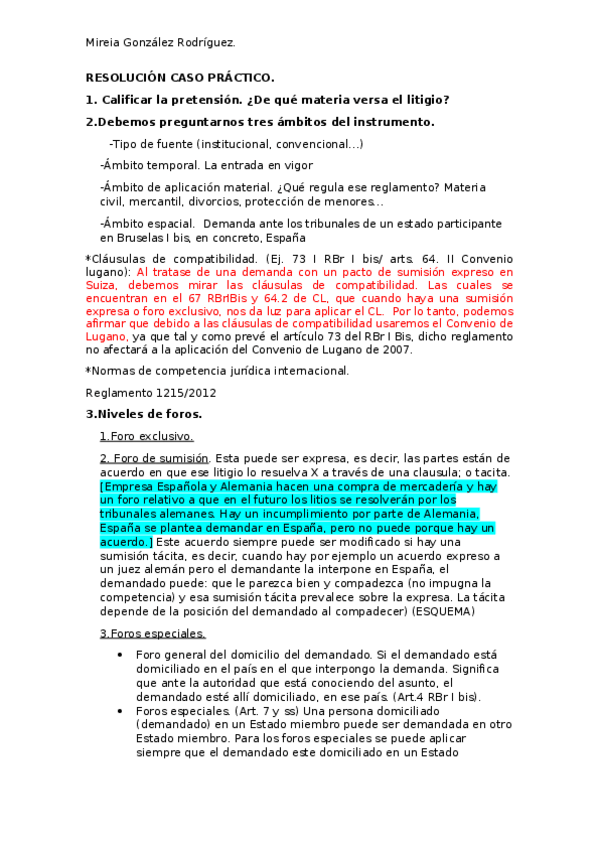 Mireia González Rodríguez.

RESOLUCIÓN CASO PRÁCTICO.

1. Calificar la pretensión. ¿De qué materia versa el litigio?

2.Debemos preguntarnos tres ámbitos del instrumento.

-Tipo de fuente (institucional, convencional…)

-Ámbito temporal. La entrada en vigor

-Ámbito de aplicación material. ¿Qué regula ese reglamento? Materia civil, mercantil, divorcios, protección de menores…

-Ámbito espacial. Demanda ante los tribunales de un estado participante en Bruselas I bis, en concreto, España

*Cláusulas de compatibilidad. (Ej. 73 I RBr I bis/ arts. 64. II Convenio lugano): Al tratase de una demanda con un pacto de sumisión expreso en Suiza, debemos mirar las cláusulas de compatibilidad. Las cuales se encuentran en el 67 RBrIBis y 64.2 de CL, que cuando haya una sumisión expresa o foro exclusivo, nos da luz para aplicar el CL. Por lo tanto, podemos afirmar que debido a las cláusulas de compatibilidad usaremos el Convenio de Lugano, ya que tal y como prevé el artículo 73 del RBr I Bis, dicho reglamento no afectará a la aplicación del Convenio de Lugano de 2007.

*Normas de competencia jurídica internacional.

Reglamento 1215/2012

3.Niveles de foros.

1.Foro exclusivo.

2. Foro de sumisión. Esta puede ser expresa, es decir, las partes están de acuerdo en que ese litigio lo resuelva X a través de una clausula; o tacita. [Empresa Española y Alemania hacen una compra de mercadería y hay un foro relativo a que en el futuro los litios se resolverán por los tribunales alemanes. Hay un incumplimiento por parte de Alemania, España se plantea demandar en España, pero no puede porque hay un acuerdo.] Este acuerdo siempre puede ser modificado si hay una sumisión tácita, es decir, cuando hay por ejemplo un acuerdo expreso a un juez alemán pero el demandante la interpone en España, el demandado puede: que le parezca bien y compadezca (no impugna la competencia) y esa sumisión tácita prevalece sobre la expresa. La tácita depende de la posición del demandado al compadecer) (ESQUEMA)

3.Foros especiales.

• Foro general del domicilio del demandado. Si el demandado está domiciliado en el país en el que interpongo la demanda. Significa que ante la autoridad que está conociendo del asunto, el demandado esté allí domiciliado, en ese país. (Art.4 RBr I bis).
• Foros especiales. (Art. 7 y ss) Una persona domiciliado (demandado) en un Estado miembro puede ser demandada en otro Estado miembro. Para los foros especiales se puede aplicar siempre que el demandado este domiciliado en un Estado